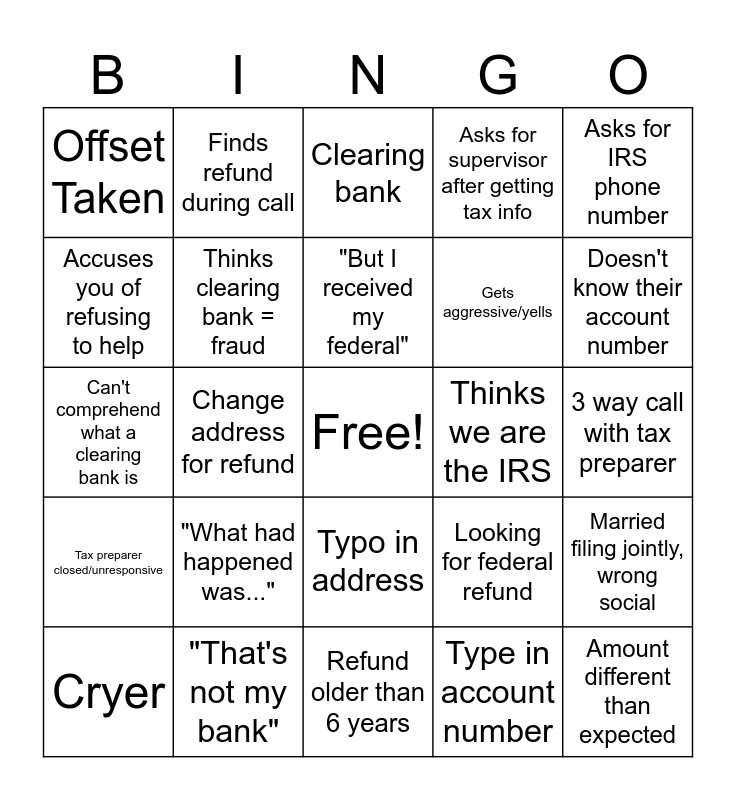 | B | I | N | G | O |
|---|---|---|---|---|
| Offset Taken | Finds refund during call | Clearing bank | Asks for supervisor after getting tax info | Asks for IRS phone number |
| Accuses you of refusing to help | Thinks clearing bank = fraud | "But I received my federal" | Gets aggressive/yells | Doesn't know their account number |
| Can't comprehend what a clearing bank is | Change address for refund | Free! | Thinks we are the IRS | 3 way call with tax preparer |
| Tax preparer closed/unresponsive | "What had happened was..." | Typo in address | Looking for federal refund | Married filing jointly, wrong social |
| Cryer | "That's not my bank" | Refund older than 6 years | Type in account number | Amount different than expected |